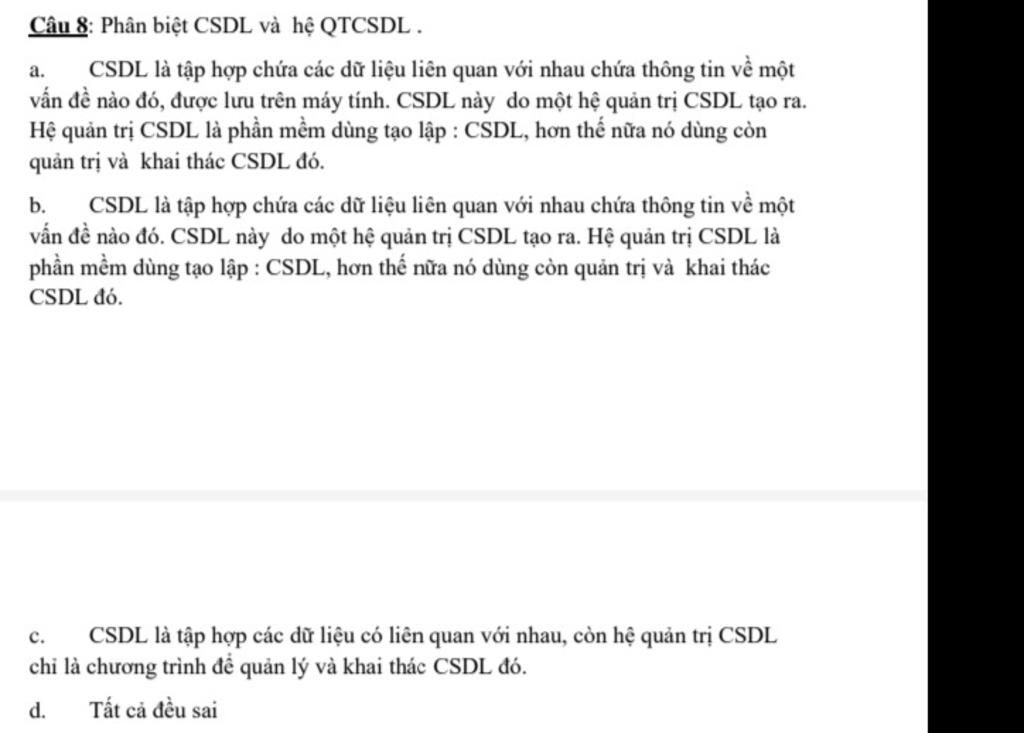 Câu 8: Phân biệt CSDL và hệ QTCSDL .

a. CSDL là tập hợp chứa các dữ liệu liên quan với nhau chứa thông tin về một vấn đề nào đó, được lưu trên máy tính. CSDL này do một hệ quản trị CSDL tạo ra. Hệ quản trị CSDL là phần mềm dùng tạo lập : CSDL, hơn thế nữa nó dùng còn quản trị và khai thác CSDL đó.

b. CSDL là tập hợp chứa các dữ liệu liên quan với nhau chứa thông tin về một vấn đề nào đó. CSDL này do một hệ quản trị CSDL tạo ra. Hệ quản trị CSDL là phần mềm dùng tạo lập : CSDL, hơn thế nữa nó dùng còn quản trị và khai thác CSDL đó.

c. CSDL là tập hợp các dữ liệu có liên quan với nhau, còn hệ quản trị CSDL chỉ là chương trình để quản lý và khai thác CSDL đó.

d. Tất cả đều sai